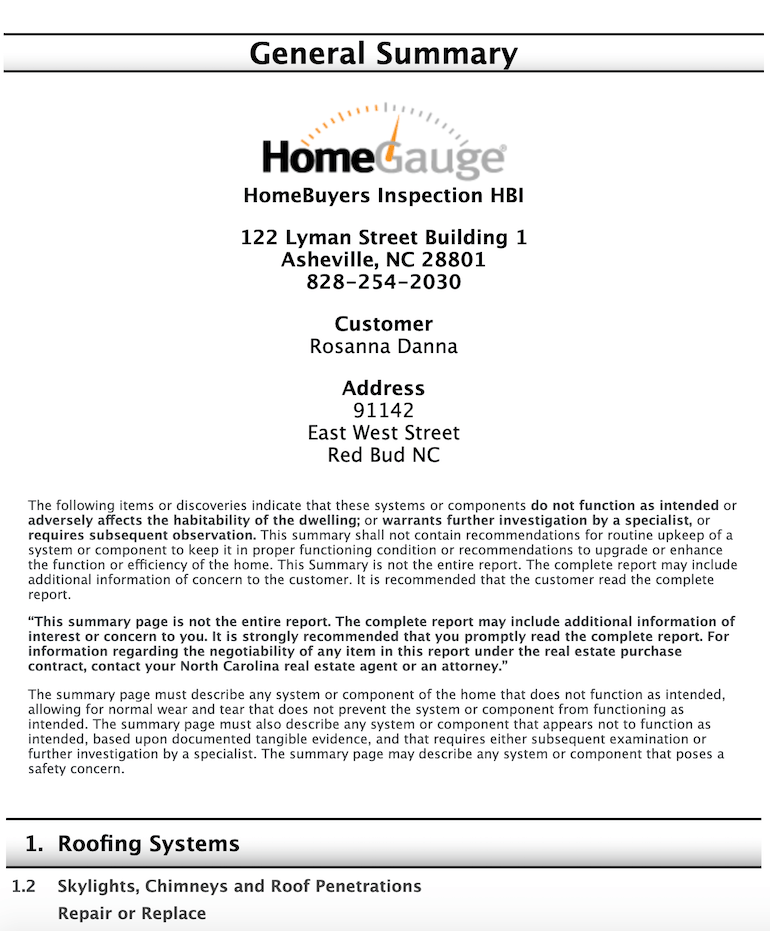 General Summary

HomeGauge®

HomeBuyers Inspection HBI

122 Lyman Street Building 1
Asheville, NC 28801
828-254-2030

Customer
Rosanna Danna

Address
91142
East West Street
Red Bud NC

The following items or discoveries indicate that these systems or components do not function as intended or adversely affects the habitability of the dwelling; or warrants further investigation by a specialist, or requires subsequent observation. This summary shall not contain recommendations for routine upkeep of a system or component to keep it in proper functioning condition or recommendations to upgrade or enhance the function or efficiency of the home. This Summary is not the entire report. The complete report may include additional information of concern to the customer. It is recommended that the customer read the complete report.

"This summary page is not the entire report. The complete report may include additional information of interest or concern to you. It is strongly recommended that you promptly read the complete report. For information regarding the negotiability of any item in this report under the real estate purchase contract, contact your North Carolina real estate agent or an attorney."

The summary page must describe any system or component of the home that does not function as intended, allowing for normal wear and tear that does not prevent the system or component from functioning as intended. The summary page must also describe any system or component that appears not to function as intended, based upon documented tangible evidence, and that requires either subsequent examination or further investigation by a specialist. The summary page may describe any system or component that poses a safety concern.

1. Roofing Systems

1.2 Skylights, Chimneys and Roof Penetrations
Repair or Replace